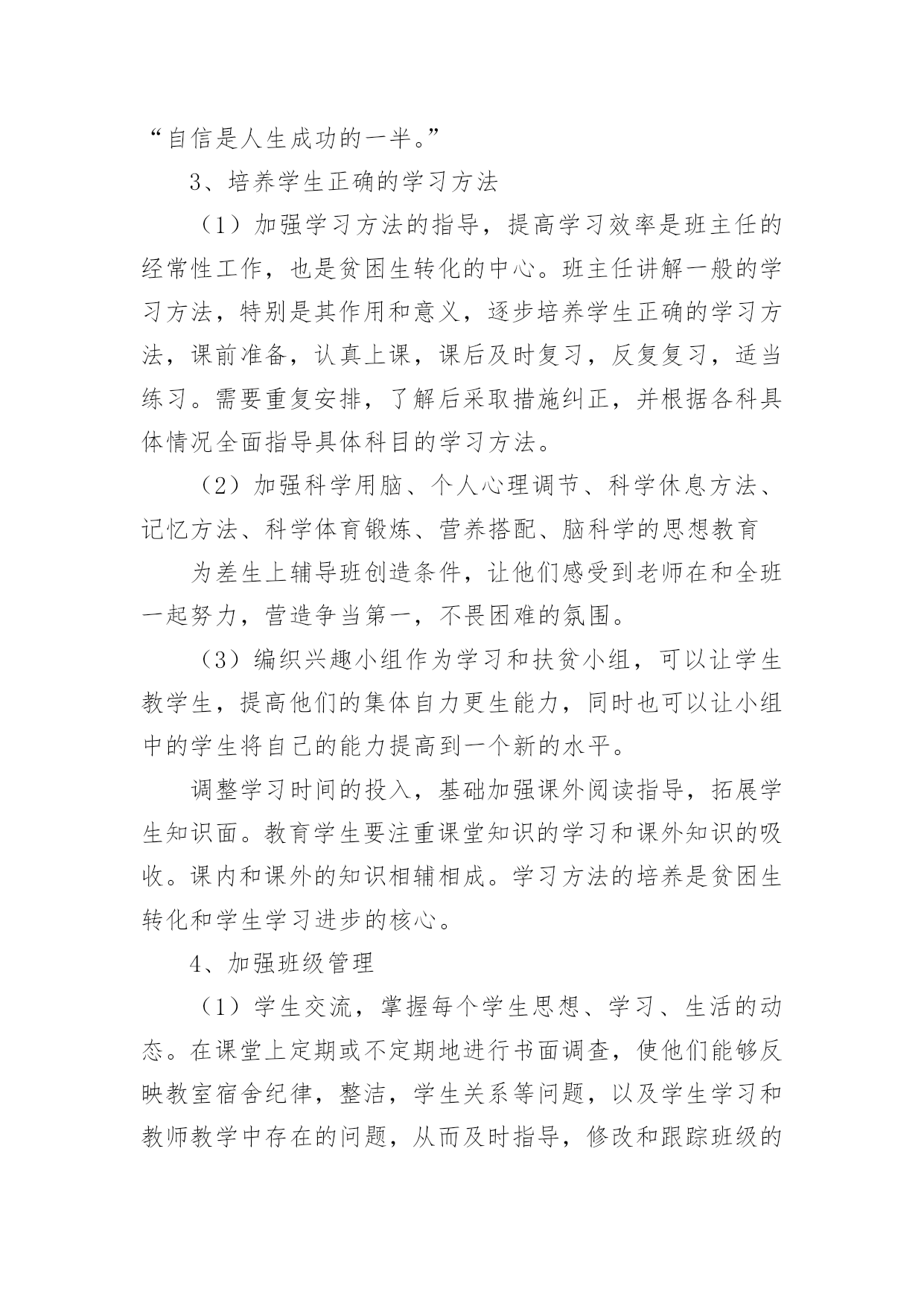 “自信是人生成功的一半。”

3、培养学生正确的学习方法

（1）加强学习方法的指导，提高学习效率是班主任的经常性工作，也是贫困生转化的中心。班主任讲解一般的学习方法，特别是其作用和意义，逐步培养学生正确的学习方法，课前准备，认真上课，课后及时复习，反复复习，适当练习。需要重复安排，了解后采取措施纠正，并根据各科具体情况全面指导具体科目的学习方法。

（2）加强科学用脑、个人心理调节、科学休息方法、记忆方法、科学体育锻炼、营养搭配、脑科学的思想教育

为差生上辅导班创造条件，让他们感受到老师在和全班一起努力，营造争当第一，不畏困难的氛围。

（3）编织兴趣小组作为学习和扶贫小组，可以让学生教学生，提高他们的集体自力更生能力，同时也可以让小组中的学生将自己的能力提高到一个新的水平。

调整学习时间的投入，基础加强课外阅读指导，拓展学生知识面。教育学生要注重课堂知识的学习和课外知识的吸收。课内和课外的知识相辅相成。学习方法的培养是贫困生转化和学生学习进步的核心。

4、加强班级管理

（1）学生交流，掌握每个学生思想、学习、生活的动态。在课堂上定期或不定期地进行书面调查，使他们能够反映教室宿舍纪律，整洁，学生关系等问题，以及学生学习和教师教学中存在的问题，从而及时指导，修改和跟踪班级的